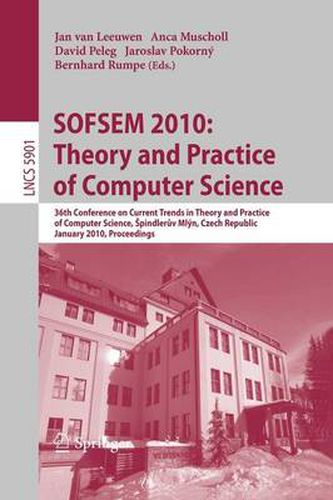 LNCS 5901

Jan van Leeuwen Anca Muscholl
David Peleg Jaroslav Pokorný
Bernhard Rumpe (Eds.)

SOFSEM 2010:
Theory and Practice
of Computer Science

36th Conference on Current Trends in Theory and Practice of Computer Science, Špindlerův Mlýn, Czech Republic
January 2010, Proceedings

Springer